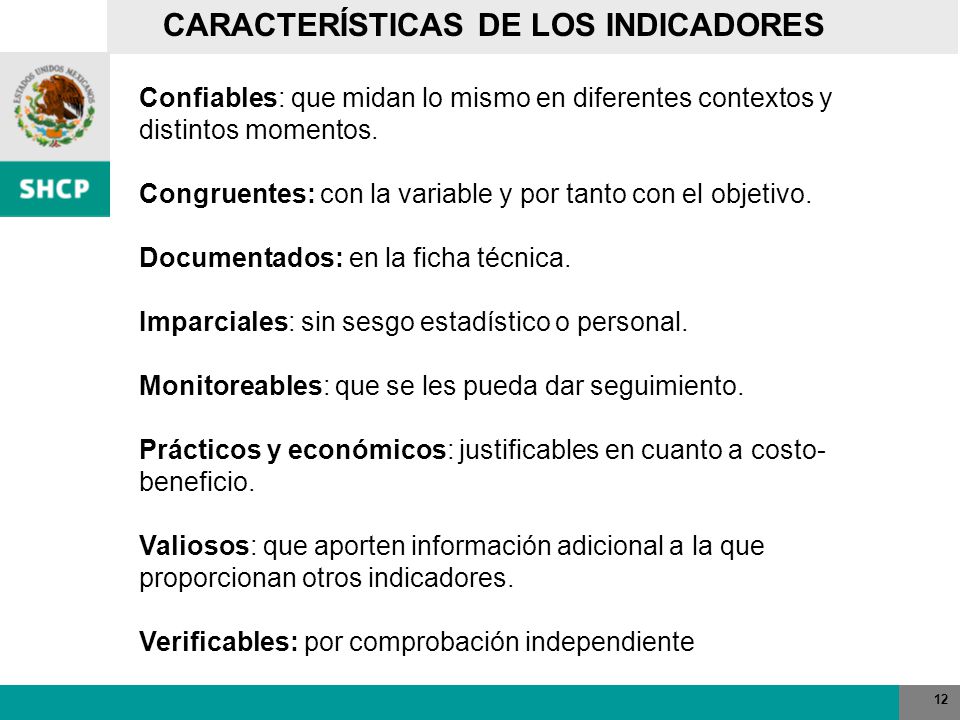 CARACTERÍSTICAS DE LOS INDICADORES

ESTADOS UNIDOS MEXICANOS

SHCP

Confiables: que midan lo mismo en diferentes contextos y distintos momentos.

Congruentes: con la variable y por tanto con el objetivo.

Documentados: en la ficha técnica.

Imparciales: sin sesgo estadístico o personal.

Monitoreables: que se les pueda dar seguimiento.

Prácticos y económicos: justificables en cuanto a costo-beneficio.

Valiosos: que aporten información adicional a la que proporcionan otros indicadores.

Verificables: por comprobación independiente

12